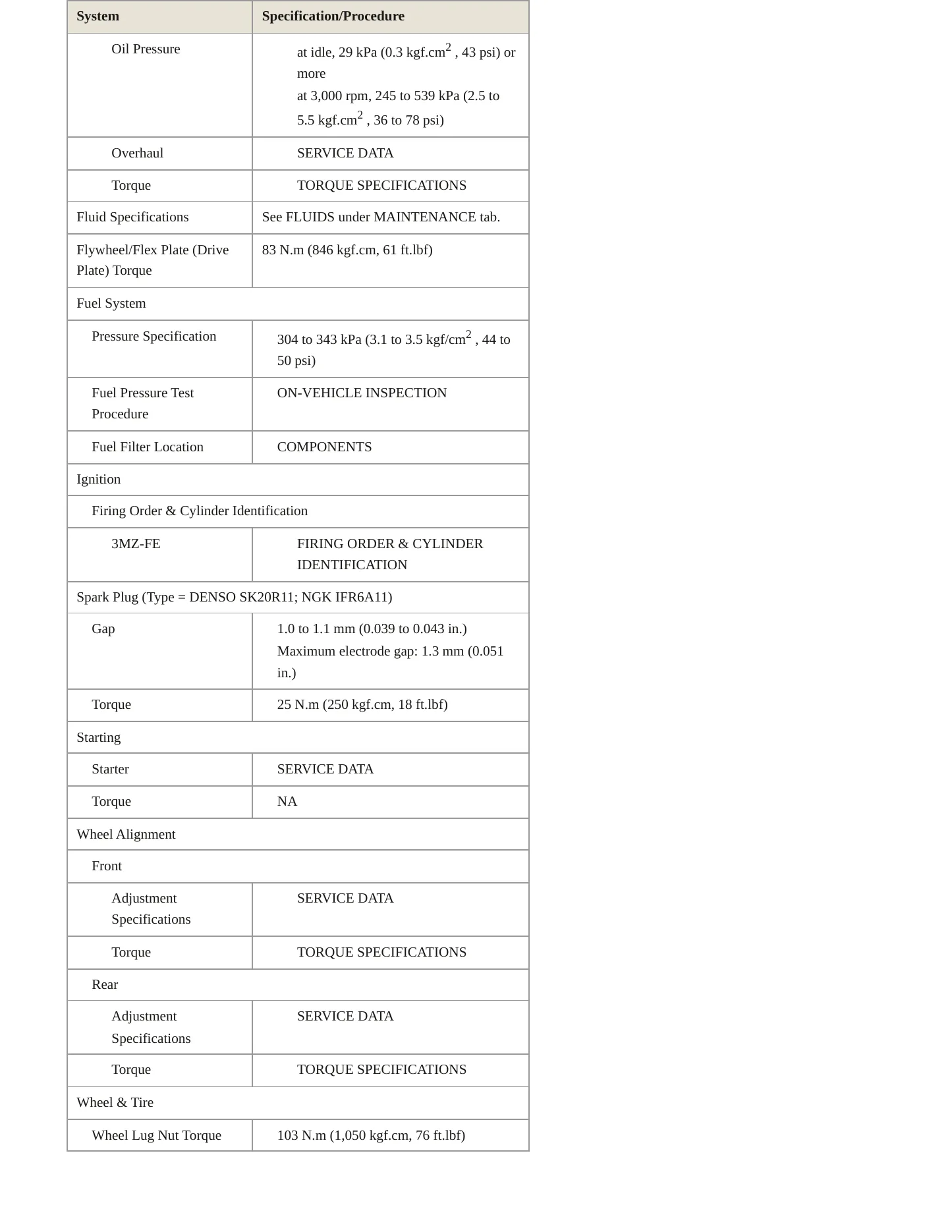 | System | Specification/Procedure |
|---|---|
| Oil Pressure | at idle, 29 kPa (0.3 $kgf.cm^2$ , 43 psi) or more at 3,000 rpm, 245 to 539 kPa (2.5 to 5.5 $kgf.cm^2$ , 36 to 78 psi) |
| Overhaul | SERVICE DATA |
| Torque | TORQUE SPECIFICATIONS |
| Fluid Specifications | See FLUIDS under MAINTENANCE tab. |
| Flywheel/Flex Plate (Drive Plate) Torque | 83 N.m (846 kgf.cm, 61 ft.lbf) |
| Fuel System | |
| Pressure Specification | 304 to 343 kPa (3.1 to 3.5 $kgf/cm^2$ , 44 to 50 psi) |
| Fuel Pressure Test Procedure | ON-VEHICLE INSPECTION |
| Fuel Filter Location | COMPONENTS |
| Ignition | |
| Firing Order & Cylinder Identification | |
| 3MZ-FE | FIRING ORDER & CYLINDER IDENTIFICATION |
| Spark Plug (Type = DENSO SK20R11; NGK IFR6A11) | |
| Gap | 1.0 to 1.1 mm (0.039 to 0.043 in.) Maximum electrode gap: 1.3 mm (0.051 in.) |
| Torque | 25 N.m (250 kgf.cm, 18 ft.lbf) |
| Starting | |
| Starter | SERVICE DATA |
| Torque | NA |
| Wheel Alignment | |
| Front | |
| Adjustment Specifications | SERVICE DATA |
| Torque | TORQUE SPECIFICATIONS |
| Rear | |
| Adjustment Specifications | SERVICE DATA |
| Torque | TORQUE SPECIFICATIONS |
| Wheel & Tire | |
| Wheel Lug Nut Torque | 103 N.m (1,050 kgf.cm, 76 ft.lbf) |